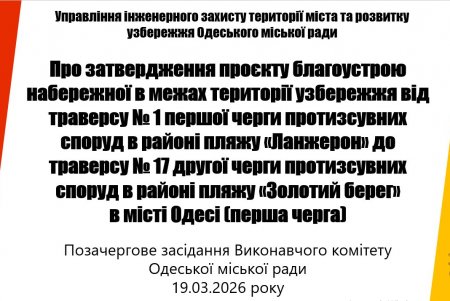 Управління інженерного захисту території міста та розвитку узбережжя Одеського міської ради

Про затвердження проєкту благоустрою набережної в межах території узбережжя від траверсу № 1 першої черги протизсувних споруд в районі пляжу «Ланжерон» до траверсу № 17 другої черги протизсувних споруд в районі пляжу «Золотий берег» в місті Одесі (перша черга)

Позачергове засідання Виконавчого комітету Одеської міської ради
19.03.2026 року